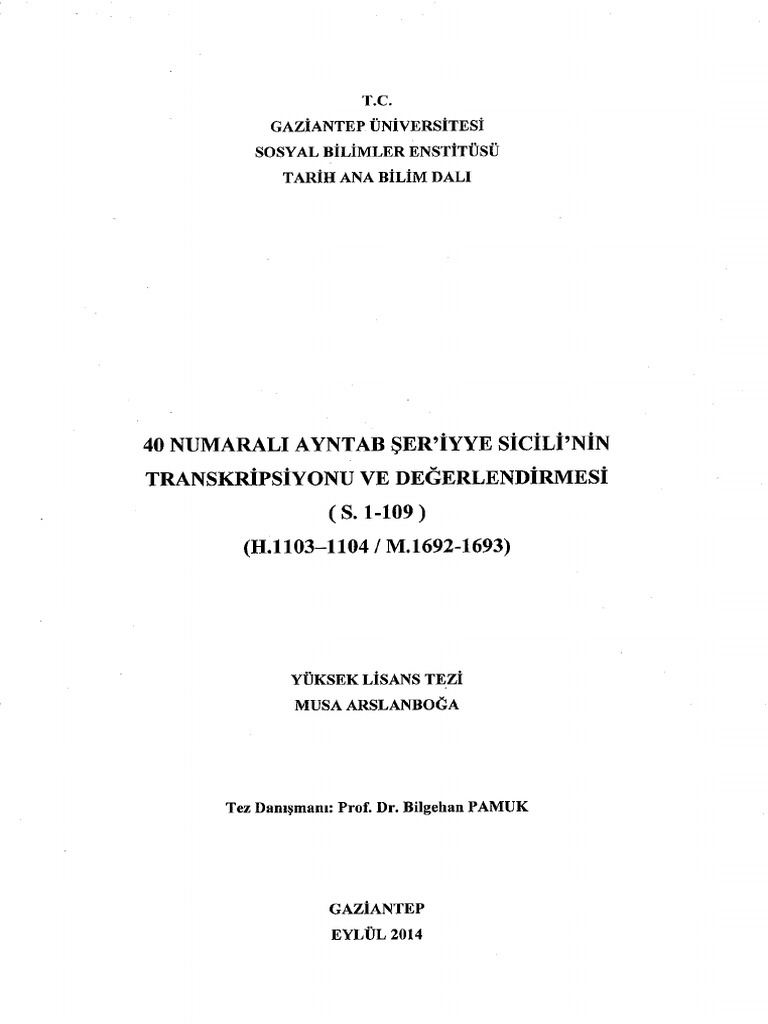 T.C.
GAZİANTEP ÜNİVERSİTESİ
SOSYAL BİLİMLER ENSTİTÜSÜ
TARİH ANA BİLİM DALI

40 NUMARALI AYNTAB ŞER'İYYE SİCİLİ'NİN TRANSKRİPSİYONU VE DEĞERLENDİRMESİ
( S. 1-109 )
(H.1103–1104 / M.1692-1693)

YÜKSEK LİSANS TEZİ
MUSA ARSLANBOĞA

Tez Danışmanı: Prof. Dr. Bilgehan PAMUK

GAZİANTEP
EYLÜL 2014